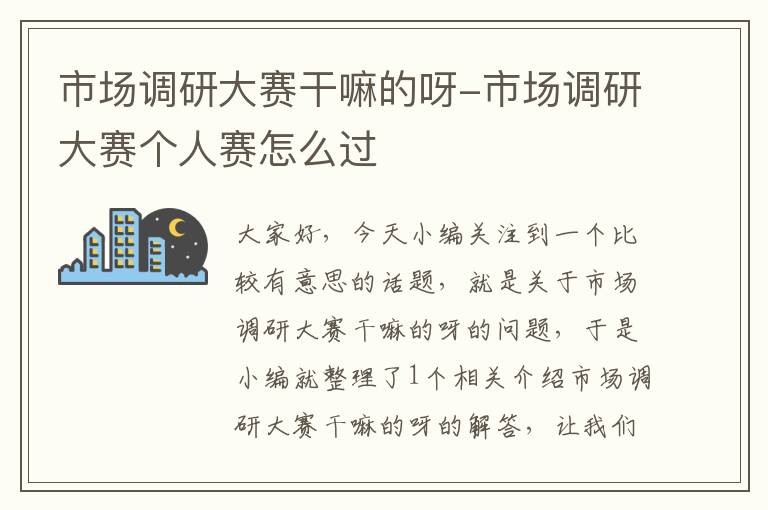 市场调研大赛干嘛的呀-市场调研大赛个人赛怎么过

大家好，今天小编关注到一个比较有意思的话题，就是关于市场调研大赛干嘛的呀的问题，于是小编就整理了1个相关介绍市场调研大赛干嘛的呀的解答，让我们